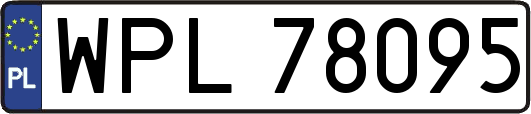 PL
WPL 78095